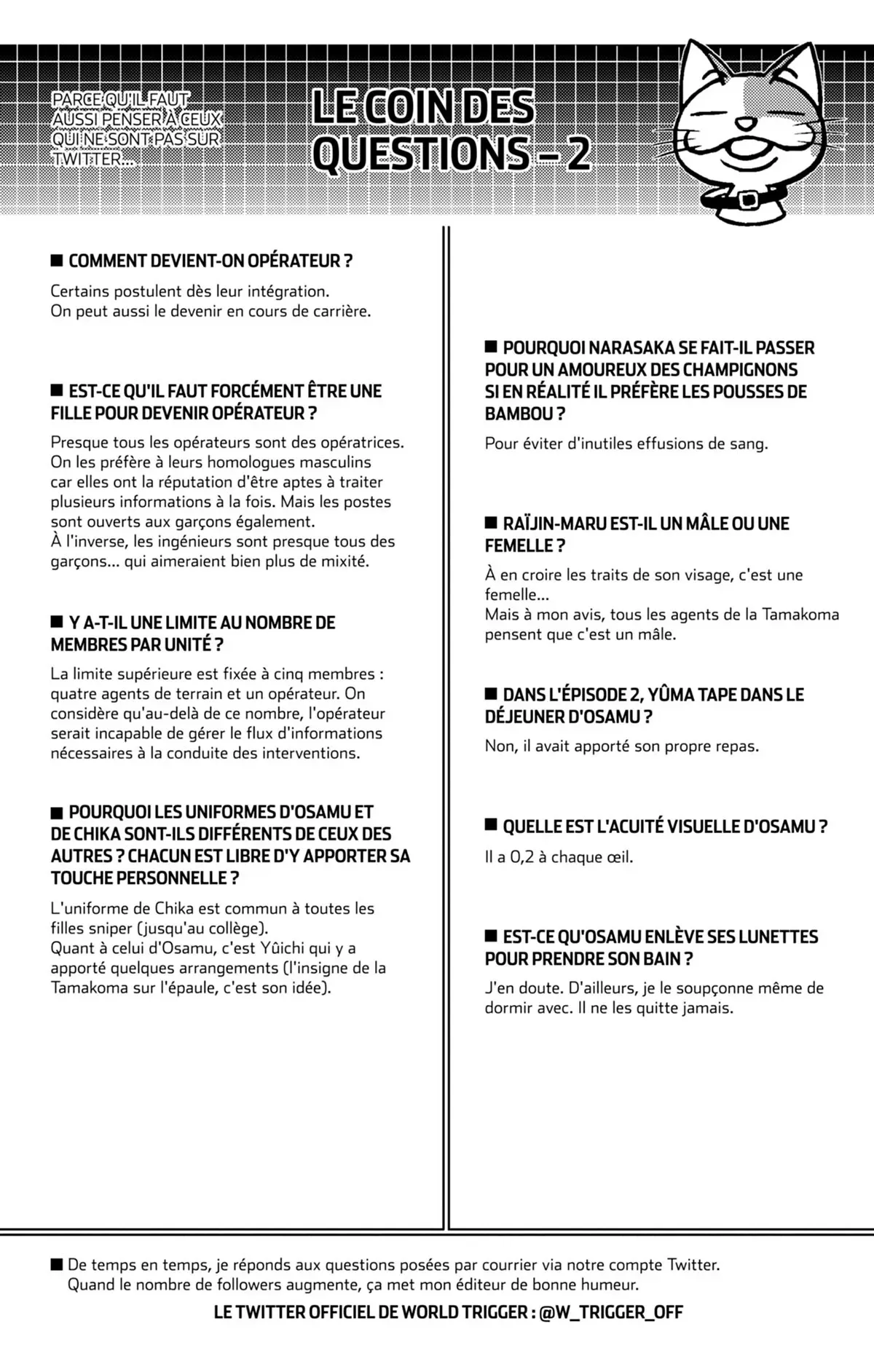 PARCE QU'IL FAUT AUSSI PENSER À CEUX QUI NE SONT PAS SUR TWITTER...

LE COIN DES QUESTIONS – 2

■ COMMENT DEVIENT-ON OPÉRATEUR ?

Certains postulent dès leur intégration.
On peut aussi le devenir en cours de carrière.

■ EST-CE QU'IL FAUT FORCÉMENT ÊTRE UNE FILLE POUR DEVENIR OPÉRATEUR ?

Presque tous les opérateurs sont des opératrices. On les préfère à leurs homologues masculins car elles ont la réputation d'être aptes à traiter plusieurs informations à la fois. Mais les postes sont ouverts aux garçons également.
À l'inverse, les ingénieurs sont presque tous des garçons... qui aimeraient bien plus de mixité.

■ Y A-T-IL UNE LIMITE AU NOMBRE DE MEMBRES PAR UNITÉ ?

La limite supérieure est fixée à cinq membres : quatre agents de terrain et un opérateur. On considère qu'au-delà de ce nombre, l'opérateur serait incapable de gérer le flux d'informations nécessaires à la conduite des interventions.

■ POURQUOI LES UNIFORMES D'OSAMU ET DE CHIKA SONT-ILS DIFFÉRENTS DE CEUX DES AUTRES ? CHACUN EST LIBRE D'Y APPORTER SA TOUCHE PERSONNELLE ?

L'uniforme de Chika est commun à toutes les filles sniper (jusqu'au collège).
Quant à celui d'Osamu, c'est Yûichi qui y a apporté quelques arrangements (l'insigne de la Tamakoma sur l'épaule, c'est son idée).

■ POURQUOI NARASAKA SE FAIT-IL PASSER POUR UN AMOUREUX DES CHAMPIGNONS SI EN RÉALITÉ IL PRÉFÈRE LES POUSSES DE BAMBOU ?

Pour éviter d'inutiles effusions de sang.

■ RAÏJIN-MARU EST-IL UN MÂLE OU UNE FEMELLE ?

À en croire les traits de son visage, c'est une femelle...
Mais à mon avis, tous les agents de la Tamakoma pensent que c'est un mâle.

■ DANS L'ÉPISODE 2, YÛMA TAPE DANS LE DÉJEUNER D'OSAMU ?

Non, il avait apporté son propre repas.

■ QUELLE EST L'ACUITÉ VISUELLE D'OSAMU ?

Il a 0,2 à chaque œil.

■ EST-CE QU'OSAMU ENLÈVE SES LUNETTES POUR PRENDRE SON BAIN ?

J'en doute. D'ailleurs, je le soupçonne même de dormir avec. Il ne les quitte jamais.

■ De temps en temps, je réponds aux questions posées par courrier via notre compte Twitter.
Quand le nombre de followers augmente, ça met mon éditeur de bonne humeur.

LE TWITTER OFFICIEL DE WORLD TRIGGER : @W_TRIGGER_OFF